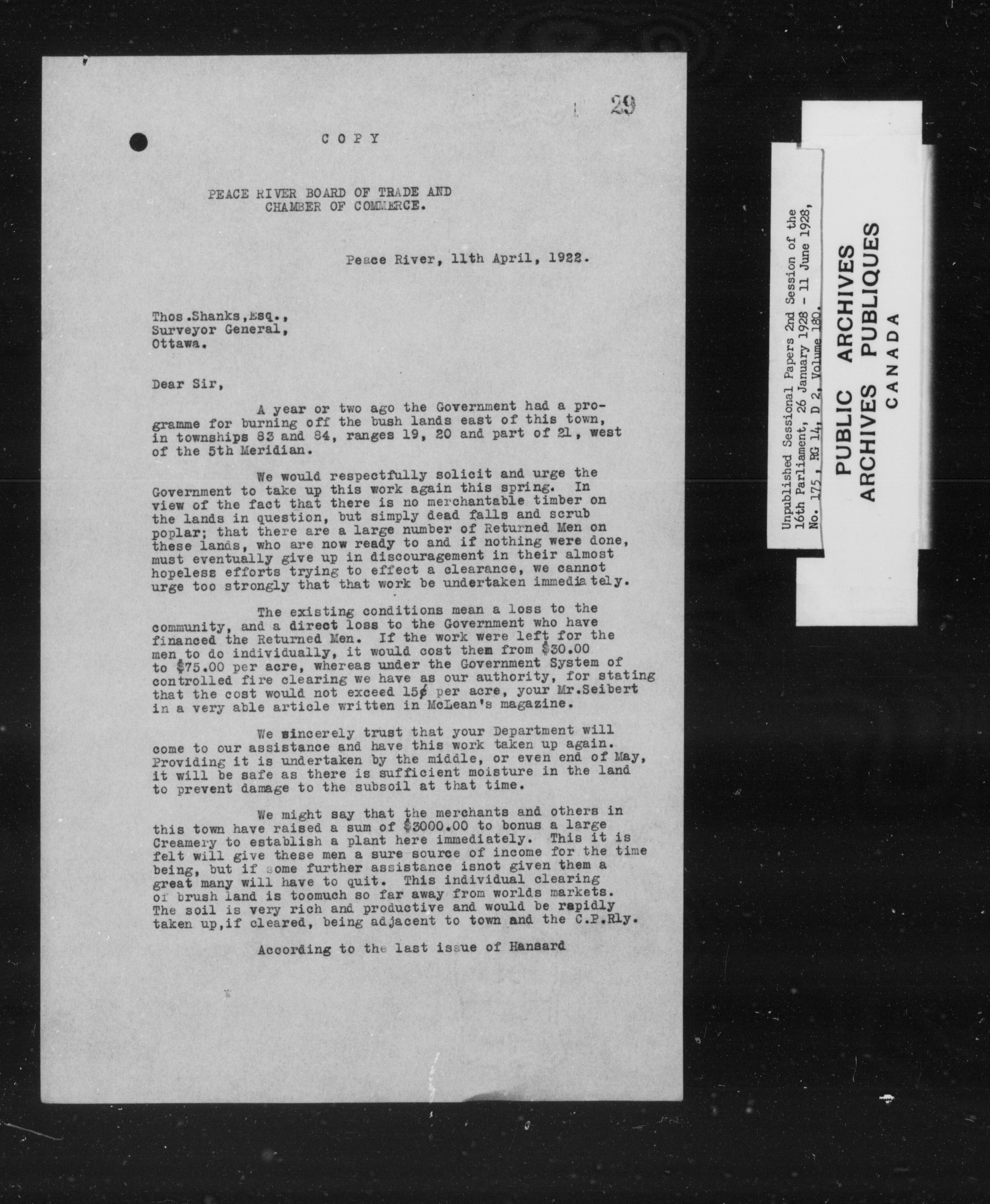 29

COPY

PEACE RIVER BOARD OF TRADE AND CHAMBER OF COMMERCE.

Peace River, 11th April, 1922.

Thos.Shanks,Esq., Surveyor General, Ottawa.

Dear Sir,

A year or two ago the Government had a programme for burning off the bush lands east of this town, in townships 83 and 84, ranges 19, 20 and part of 21, west of the 5th Meridian.

We would respectfully solicit and urge the Government to take up this work again this spring. In view of the fact that there is no merchantable timber on the lands in question, but simply dead falls and scrub poplar; that there are a large number of Returned Men on these lands, who are now ready to and if nothing were done, must eventually give up in discouragement in their almost hopeless efforts trying to effect a clearance, we cannot urge too strongly that that work be undertaken immediately.

The existing conditions mean a loss to the community, and a direct loss to the Government who have financed the Returned Men. If the work were left for the men to do individually, it would cost them from $30.00 to $75.00 per acre, whereas under the Government System of controlled fire clearing we have as our authority, for stating that the cost would not exceed 15¢ per acre, your Mr.Seibert in a very able article written in McLean's magazine.

We sincerely trust that your Department will come to our assistance and have this work taken up again. Providing it is undertaken by the middle, or even end of May, it will be safe as there is sufficient moisture in the land to prevent damage to the subsoil at that time.

We might say that the merchants and others in this town have raised a sum of $3000.00 to bonus a large Creamery to establish a plant here immediately. This it is felt will give these men a sure source of income for the time being, but if some further assistance isnot given them a great many will have to quit. This individual clearing of brush land is toomuch so far away from worlds markets. The soil is very rich and productive and would be rapidly taken up,if cleared, being adjacent to town and the C.P.Rly.

According to the last issue of Hansard

Unpublished Sessional Papers 2nd Session of the 16th Parliament, 26 January 1928 - 11 June 1928, No. 175, RG 14, D 2, Volume 180.

PUBLIC ARCHIVES
ARCHIVES PUBLIQUES
CANADA